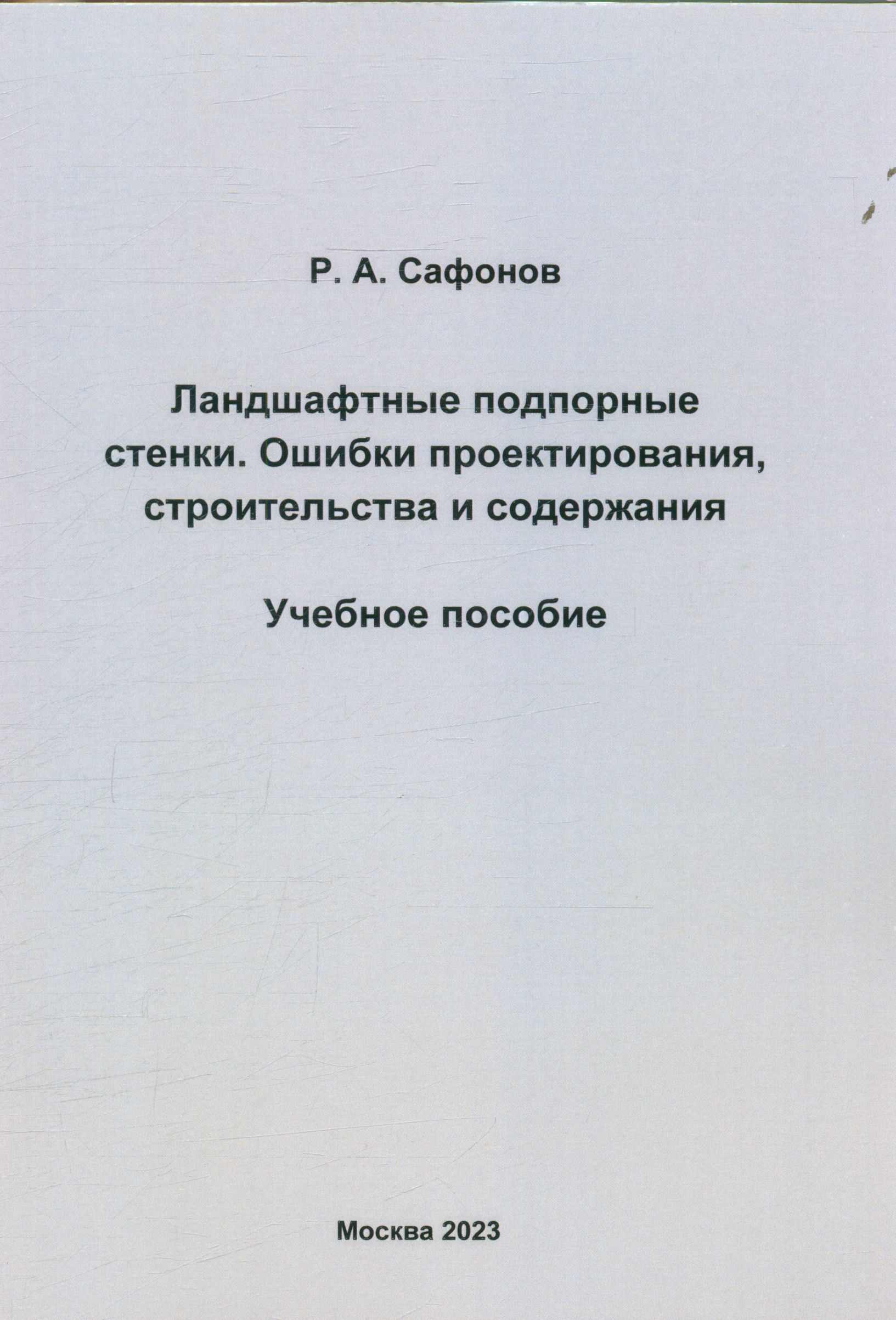 Р. А. Сафонов

Ландшафтные подпорные стенки. Ошибки проектирования, строительства и содержания

Учебное пособие

Москва 2023